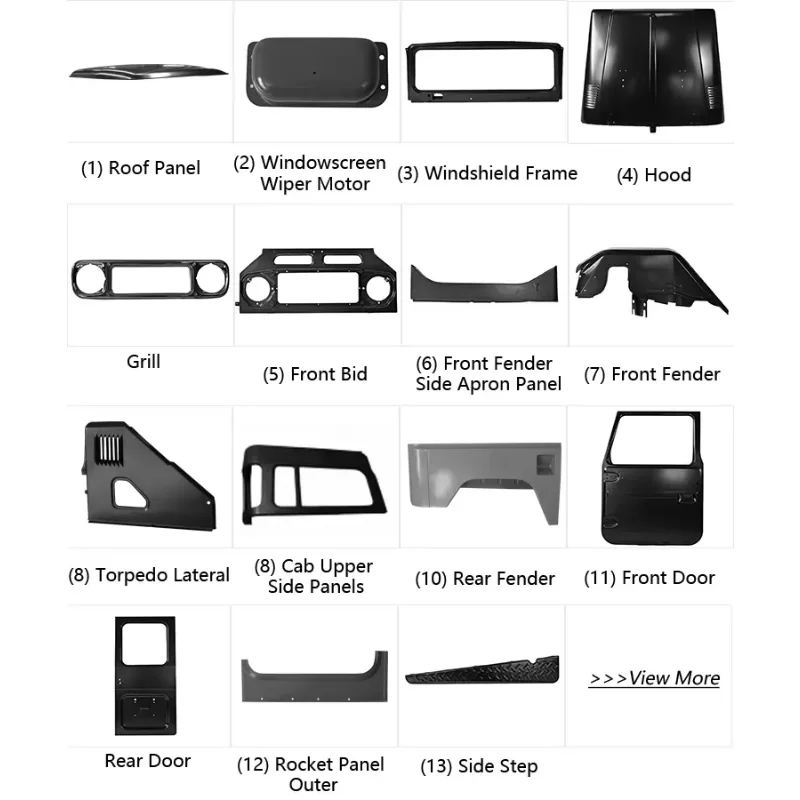 (1) Roof Panel

(2) Windowscreen Wiper Motor

(3) Windshield Frame

(4) Hood

Grill

(5) Front Bid

(6) Front Fender Side Apron Panel

(7) Front Fender

(8) Torpedo Lateral

(8) Cab Upper Side Panels

(10) Rear Fender

(11) Front Door

Rear Door

(12) Rocket Panel Outer

(13) Side Step

>>>View More